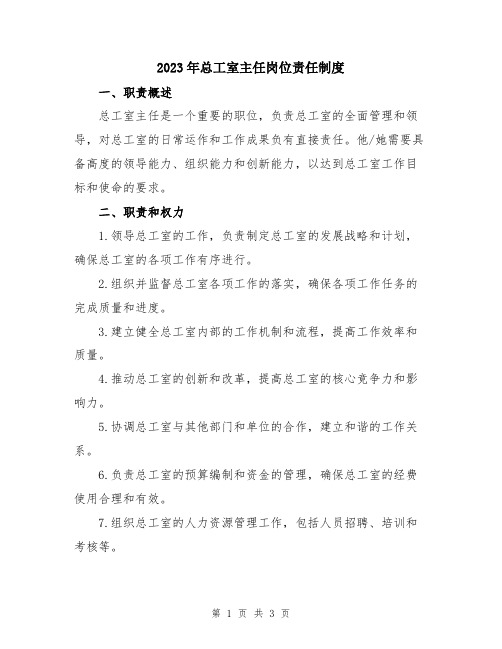 2023年总工室主任岗位责任制度

一、职责概述

总工室主任是一个重要的职位，负责总工室的全面管理和领导，对总工室的日常运作和工作成果负有直接责任。他/她需要具备高度的领导能力、组织能力和创新能力，以达到总工室工作目标和使命的要求。

二、职责和权力

1.领导总工室的工作，负责制定总工室的发展战略和计划，确保总工室的各项工作有序进行。

2.组织并监督总工室各项工作的落实，确保各项工作任务的完成质量和进度。

3.建立健全总工室内部的工作机制和流程，提高工作效率和质量。

4.推动总工室的创新和改革，提高总工室的核心竞争力和影响力。

5.协调总工室与其他部门和单位的合作，建立和谐的工作关系。

6.负责总工室的预算编制和资金的管理，确保总工室的经费使用合理和有效。

7.组织总工室的人力资源管理工作，包括人员招聘、培训和考核等。

第 1 页 共 3 页